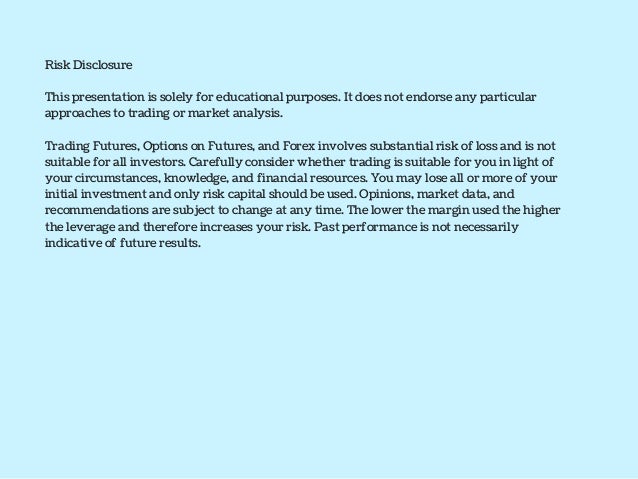 Risk Disclosure

This presentation is solely for educational purposes. It does not endorse any particular approaches to trading or market analysis.

Trading Futures, Options on Futures, and Forex involves substantial risk of loss and is not suitable for all investors. Carefully consider whether trading is suitable for you in light of your circumstances, knowledge, and financial resources. You may lose all or more of your initial investment and only risk capital should be used. Opinions, market data, and recommendations are subject to change at any time. The lower the margin used the higher the leverage and therefore increases your risk. Past performance is not necessarily indicative of future results.